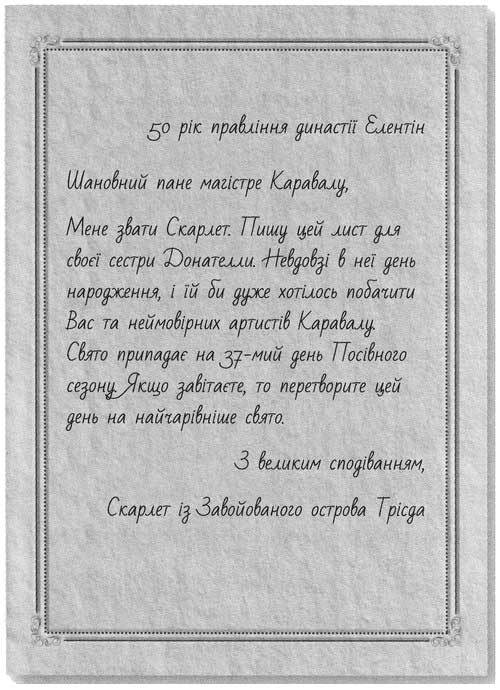 50 рік правління династії Елентін

Шановний пане магістре Каравалу,

Мене звати Скарлет. Пишу цей лист для своєї сестри Донателли. Невдовзі в неї день народження, і їй би дуже хотілось побачити Вас та неймовірних артистів Каравалу. Свято припадає на 37-мий день Посівного сезону. Якщо завітаєте, то перетворите цей день на найчарівніше свято.

З великим сподіванням,

Скарлет із Завойованого острова Трісда